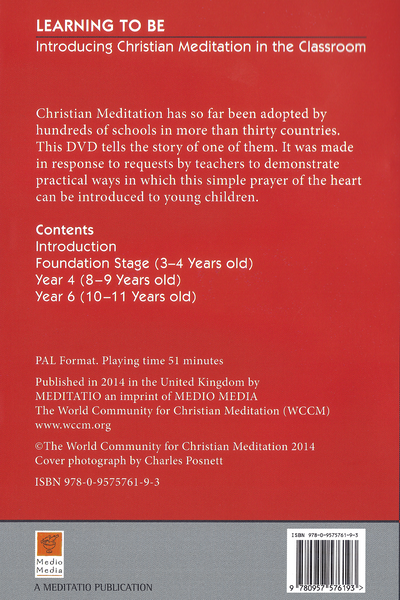 LEARNING TO BE
Introducing Christian Meditation in the Classroom

Christian Meditation has so far been adopted by hundreds of schools in more than thirty countries. This DVD tells the story of one of them. It was made in response to requests by teachers to demonstrate practical ways in which this simple prayer of the heart can be introduced to young children.

Contents
Introduction
Foundation Stage (3–4 Years old)
Year 4 (8–9 Years old)
Year 6 (10–11 Years old)

PAL Format. Playing time 51 minutes

Published in 2014 in the United Kingdom by
MEDITATIO an imprint of MEDIO MEDIA
The World Community for Christian Meditation (WCCM)
www.wccm.org

©The World Community for Christian Meditation 2014
Cover photograph by Charles Posnett

ISBN 978-0-9575761-9-3

Medio Media
A MEDITATIO PUBLICATION

ISBN 978-0-9575761-9-3
9 780957 576193 >